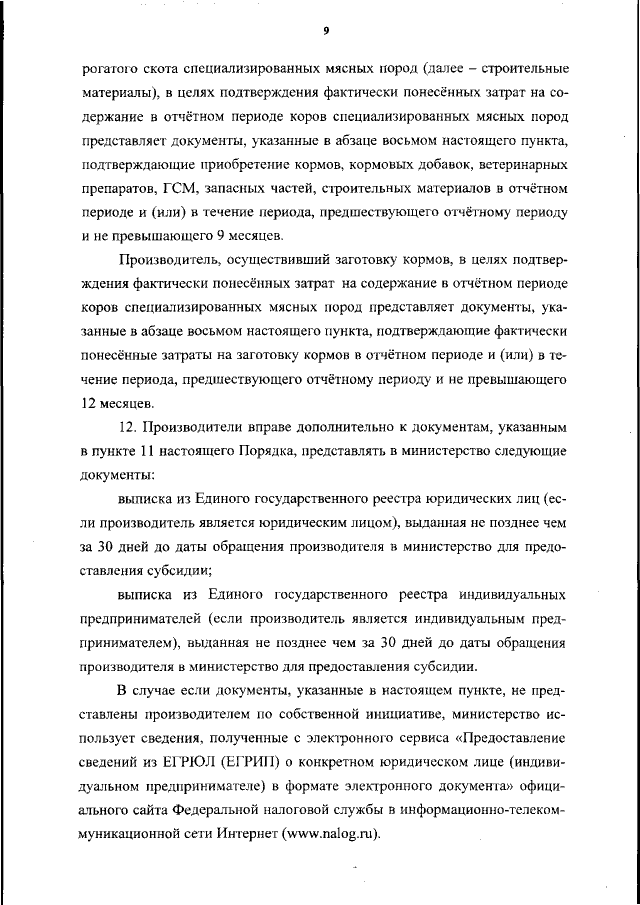 9

рогатого скота специализированных мясных пород (далее – строительные материалы), в целях подтверждения фактически понесённых затрат на содержание в отчётном периоде коров специализированных мясных пород представляет документы, указанные в абзаце восьмом настоящего пункта, подтверждающие приобретение кормов, кормовых добавок, ветеринарных препаратов, ГСМ, запасных частей, строительных материалов в отчётном периоде и (или) в течение периода, предшествующего отчётному периоду и не превышающего 9 месяцев.

Производитель, осуществивший заготовку кормов, в целях подтверждения фактически понесённых затрат на содержание в отчётном периоде коров специализированных мясных пород представляет документы, указанные в абзаце восьмом настоящего пункта, подтверждающие фактически понесённые затраты на заготовку кормов в отчётном периоде и (или) в течение периода, предшествующего отчётному периоду и не превышающего 12 месяцев.

12. Производители вправе дополнительно к документам, указанным в пункте 11 настоящего Порядка, представлять в министерство следующие документы:

выписка из Единого государственного реестра юридических лиц (если производитель является юридическим лицом), выданная не позднее чем за 30 дней до даты обращения производителя в министерство для предоставления субсидии;

выписка из Единого государственного реестра индивидуальных предпринимателей (если производитель является индивидуальным предпринимателем), выданная не позднее чем за 30 дней до даты обращения производителя в министерство для предоставления субсидии.

В случае если документы, указанные в настоящем пункте, не представлены производителем по собственной инициативе, министерство использует сведения, полученные с электронного сервиса «Предоставление сведений из ЕГРЮЛ (ЕГРИП) о конкретном юридическом лице (индивидуальном предпринимателе) в формате электронного документа» официального сайта Федеральной налоговой службы в информационно-телекоммуникационной сети Интернет (www.nalog.ru).